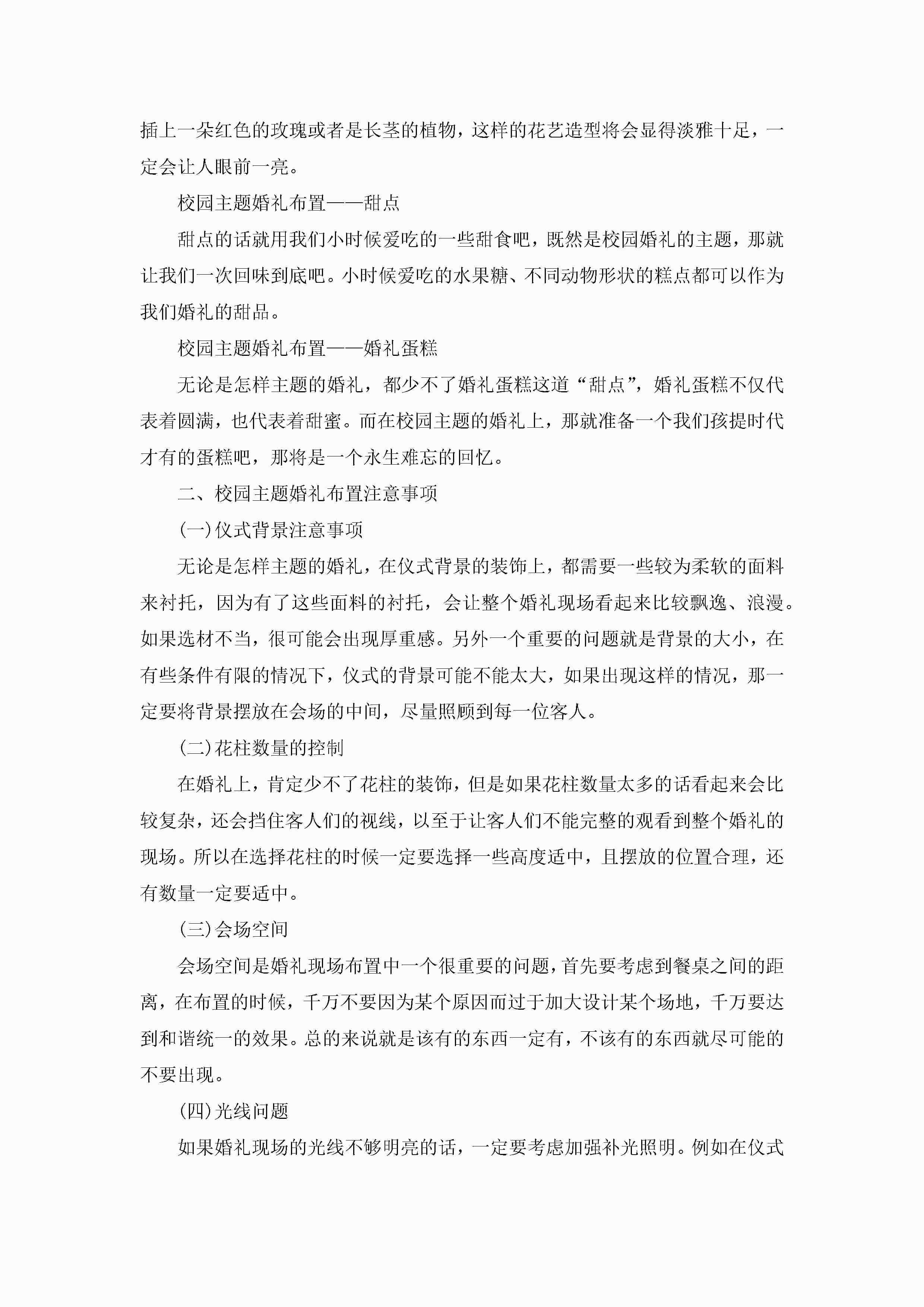 插上一朵红色的玫瑰或者是长茎的植物，这样的花艺造型将会显得淡雅十足，一定会让人眼前一亮。

校园主题婚礼布置——甜点

甜点的话就用我们小时候爱吃的一些甜食吧，既然是校园婚礼的主题，那就让我们一次回味到底吧。小时候爱吃的水果糖、不同动物形状的糕点都可以作为我们婚礼的甜品。

校园主题婚礼布置——婚礼蛋糕

无论是怎样主题的婚礼，都少不了婚礼蛋糕这道“甜点”，婚礼蛋糕不仅代表着圆满，也代表着甜蜜。而在校园主题的婚礼上，那就准备一个我们孩提时代才有的蛋糕吧，那将是一个永生难忘的回忆。

二、校园主题婚礼布置注意事项

(一)仪式背景注意事项

无论是怎样主题的婚礼，在仪式背景的装饰上，都需要一些较为柔软的面料来衬托，因为有了这些面料的衬托，会让整个婚礼现场看起来比较飘逸、浪漫。如果选材不当，很可能会出现厚重感。另外一个重要的问题就是背景的大小，在有些条件有限的情况下，仪式的背景可能不能太大，如果出现这样的情况，那一定要将背景摆放在会场的中间，尽量照顾到每一位客人。

(二)花柱数量的控制

在婚礼上，肯定少不了花柱的装饰，但是如果花柱数量太多的话看起来会比较复杂，还会挡住客人们的视线，以至于让客人们不能完整的观看到整个婚礼的现场。所以在选择花柱的时候一定要选择一些高度适中，且摆放的位置合理，还有数量一定要适中。

(三)会场空间

会场空间是婚礼现场布置中一个很重要的问题，首先要考虑到餐桌之间的距离，在布置的时候，千万不要因为某个原因而过于加大设计某个场地，千万要达到和谐统一的效果。总的来说就是该有的东西一定有，不该有的东西就尽可能的不要出现。

(四)光线问题

如果婚礼现场的光线不够明亮的话，一定要考虑加强补光照明。例如在仪式